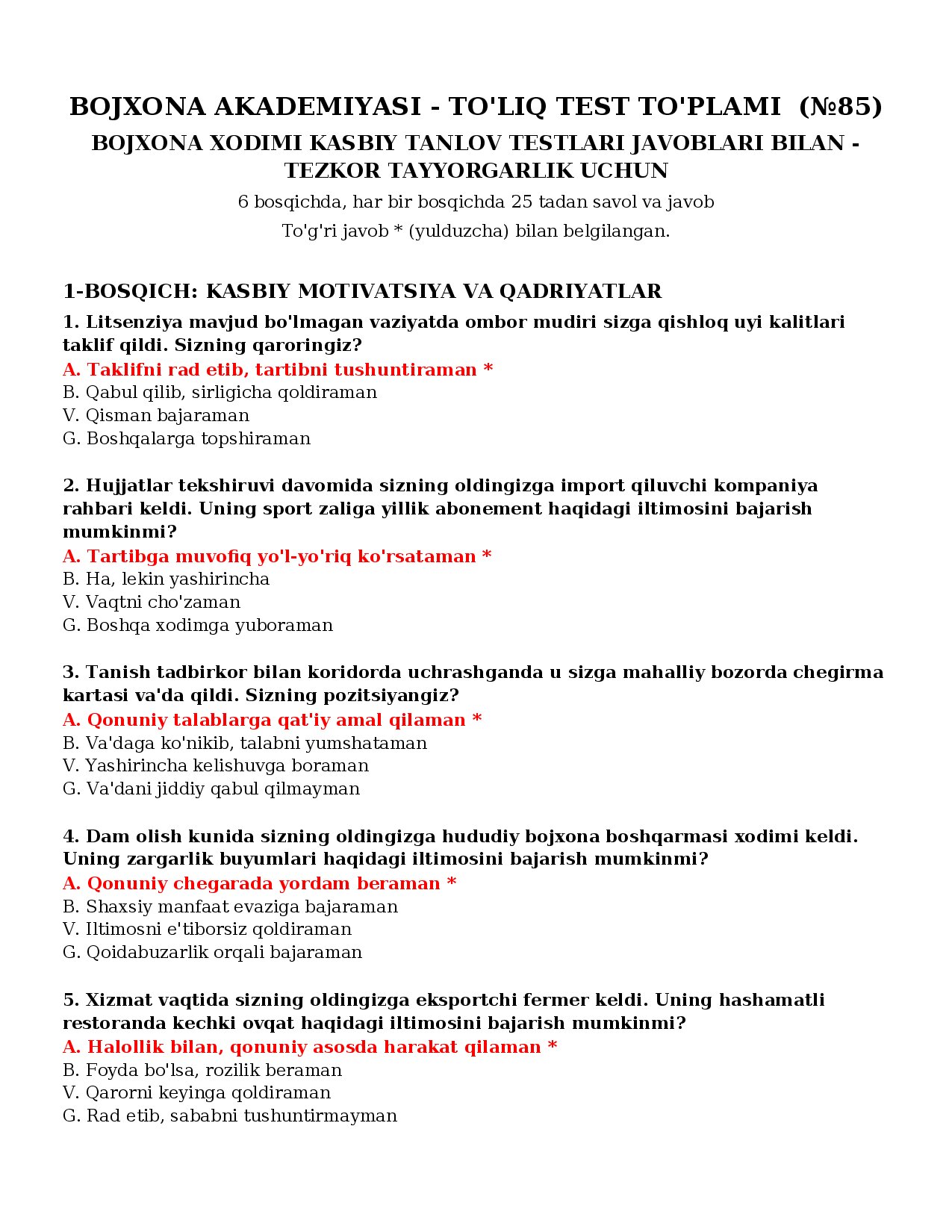 BOJXONA AKADEMIYASI - TO'LIQ TEST TO'PLAMI (№85)

BOJXONA XODIMI KASBIY TANLOV TESTLARI JAVOBLARI BILAN - TEZKOR TAYYORGARLIK UCHUN

6 bosqichda, har bir bosqichda 25 tadan savol va javob

To'g'ri javob * (yulduzcha) bilan belgilangan.

1-BOSQICH: KASBIY MOTIVATSIYA VA QADRIYATLAR

1. Litsenziya mavjud bo'lmagan vaziyatda ombor mudiri sizga qishloq uyi kalitlari taklif qildi. Sizning qaroringiz?
A. Taklifni rad etib, tartibni tushuntiraman *
B. Qabul qilib, sirligicha qoldiraman
V. Qisman bajaraman
G. Boshqalarga topshiraman

2. Hujjatlar tekshiruvi davomida sizning oldingizga import qiluvchi kompaniya rahbari keldi. Uning sport zaliga yillik abonement haqidagi iltimosini bajarish mumkinmi?
A. Tartibga muvofiq yo'l-yo'riq ko'rsataman *
B. Ha, lekin yashirincha
V. Vaqtni cho'zaman
G. Boshqa xodimga yuboraman

3. Tanish tadbirkor bilan koridorda uchrashganda u sizga mahalliy bozorda chegirma kartasi va'da qildi. Sizning pozitsiyangiz?
A. Qonuniy talablarga qat'iy amal qilaman *
B. Va'daga ko'nikib, talabni yumshataman
V. Yashirincha kelishuvga boraman
G. Va'dani jiddiy qabul qilmayman

4. Dam olish kunida sizning oldingizga hududiy bojxona boshqarmasi xodimi keldi. Uning zargarlik buyumlari haqidagi iltimosini bajarish mumkinmi?
A. Qonuniy chegarada yordam beraman *
B. Shaxsiy manfaat evaziga bajaraman
V. Iltimosni e'tiborsiz qoldiraman
G. Qoidabuzarlik orqali bajaraman

5. Xizmat vaqtida sizning oldingizga eksportchi fermer keldi. Uning hashamatli restoranda kechki ovqat haqidagi iltimosini bajarish mumkinmi?
A. Halollik bilan, qonuniy asosda harakat qilaman *
B. Foyda bo'lsa, rozilik beraman
V. Qarorni keyinga qoldiraman
G. Rad etib, sababni tushuntirmayman